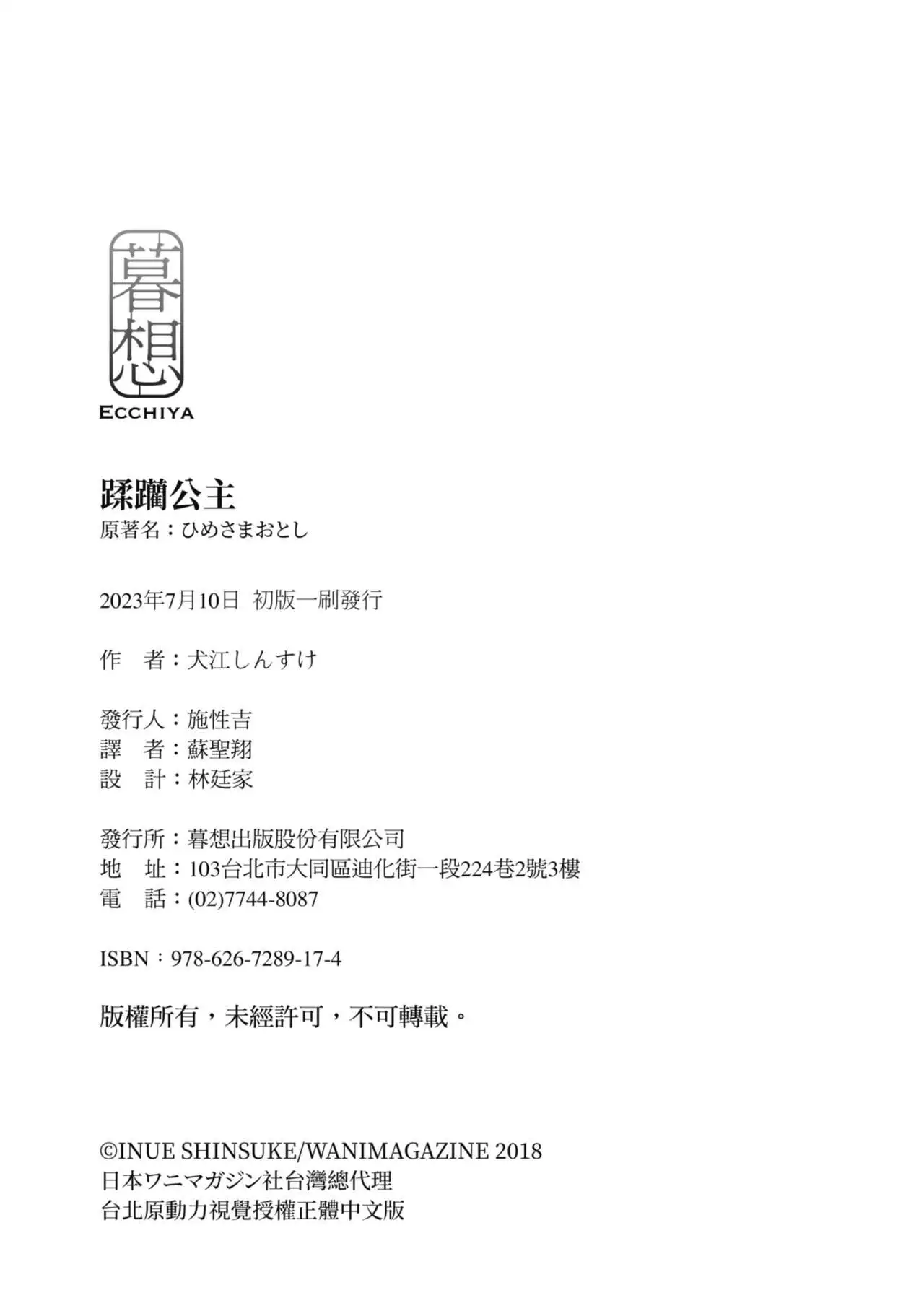 暮想
ECCHIYA

蹂躪公主
原著名：ひめさまおとし

2023年7月10日 初版一刷發行

作 者：犬江しんすけ

發行人：施性吉
譯 者：蘇聖翔
設 計：林廷家

發行所：暮想出版股份有限公司
地 址：103台北市大同區迪化街一段224巷2號3樓
電 話：(02)7744-8087

ISBN：978-626-7289-17-4

版權所有，未經許可，不可轉載。

©INUE SHINSUKE/WANIMAGAZINE 2018
日本ワニマガジン社台灣總代理
台北原動力視覺授權正體中文版